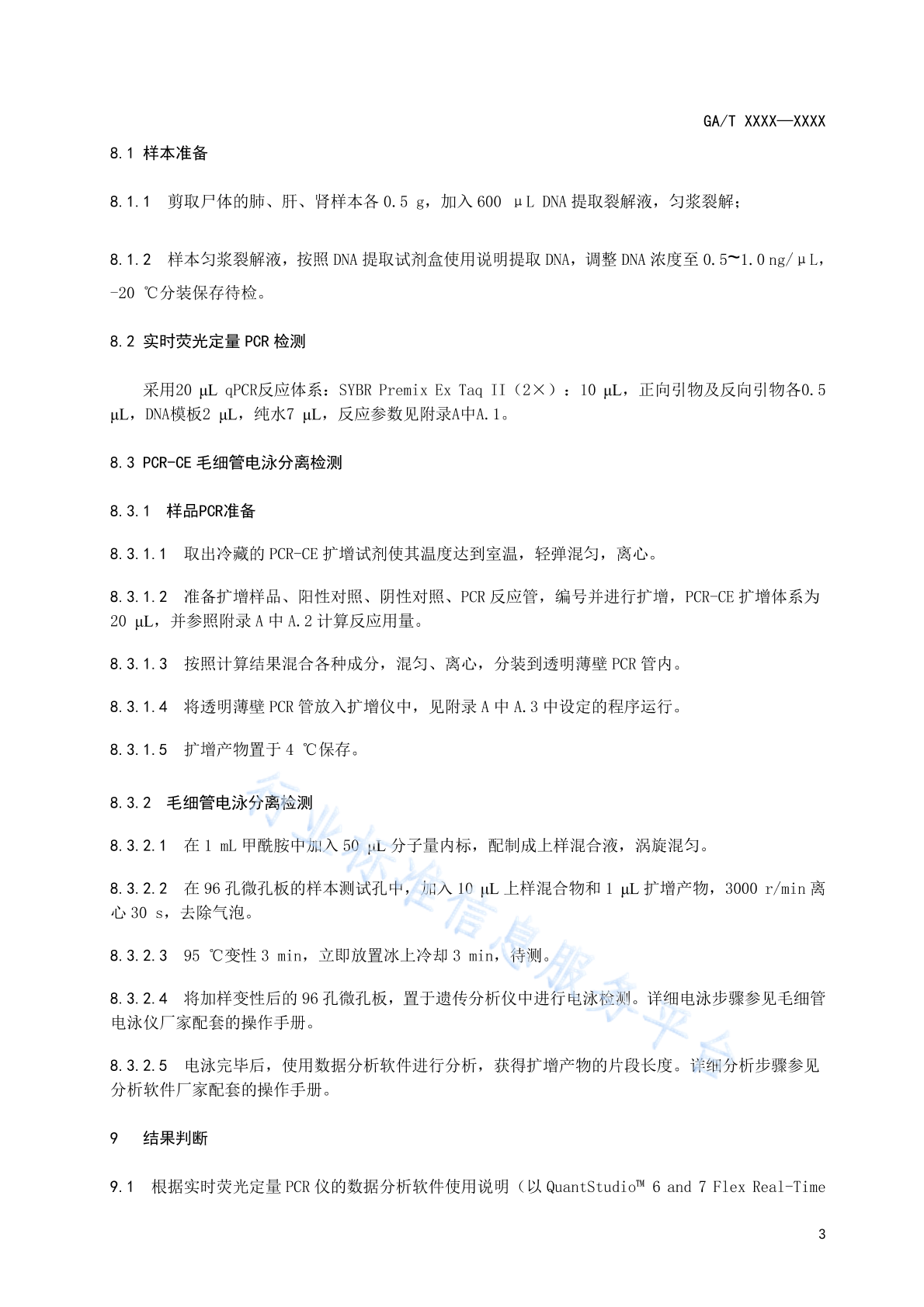 GA/T XXXX—XXXX

8.1 样本准备

8.1.1 剪取尸体的肺、肝、肾样本各 0.5 g，加入 600 μL DNA 提取裂解液，匀浆裂解；

8.1.2 样本匀浆裂解液，按照 DNA 提取试剂盒使用说明提取 DNA，调整 DNA 浓度至 0.5~1.0 ng/μL，-20 ℃分装保存待检。

8.2 实时荧光定量 PCR 检测

采用20 μL qPCR反应体系：SYBR Premix Ex Taq II（2×）：10 μL，正向引物及反向引物各0.5 μL，DNA模板2 μL，纯水7 μL，反应参数见附录A中A.1。

8.3 PCR-CE 毛细管电泳分离检测

8.3.1 样品PCR准备

8.3.1.1 取出冷藏的 PCR-CE 扩增试剂使其温度达到室温，轻弹混匀，离心。

8.3.1.2 准备扩增样品、阳性对照、阴性对照、PCR 反应管，编号并进行扩增，PCR-CE 扩增体系为 20 μL，并参照附录 A 中 A.2 计算反应用量。

8.3.1.3 按照计算结果混合各种成分，混匀、离心，分装到透明薄壁 PCR 管内。

8.3.1.4 将透明薄壁 PCR 管放入扩增仪中，见附录 A 中 A.3 中设定的程序运行。

8.3.1.5 扩增产物置于 4 ℃保存。

8.3.2 毛细管电泳分离检测

8.3.2.1 在 1 mL 甲酰胺中加入 50 μL 分子量内标，配制成上样混合液，涡旋混匀。

8.3.2.2 在 96 孔微孔板的样本测试孔中，加入 10 μL 上样混合物和 1 μL 扩增产物，3000 r/min 离心 30 s，去除气泡。

8.3.2.3 95 ℃变性 3 min，立即放置冰上冷却 3 min，待测。

8.3.2.4 将加样变性后的 96 孔微孔板，置于遗传分析仪中进行电泳检测。详细电泳步骤参见毛细管电泳仪厂家配套的操作手册。

8.3.2.5 电泳完毕后，使用数据分析软件进行分析，获得扩增产物的片段长度。详细分析步骤参见分析软件厂家配套的操作手册。

9 结果判断

9.1 根据实时荧光定量 PCR 仪的数据分析软件使用说明（以 QuantStudio™ 6 and 7 Flex Real-Time

行业标准信息服务平台

3